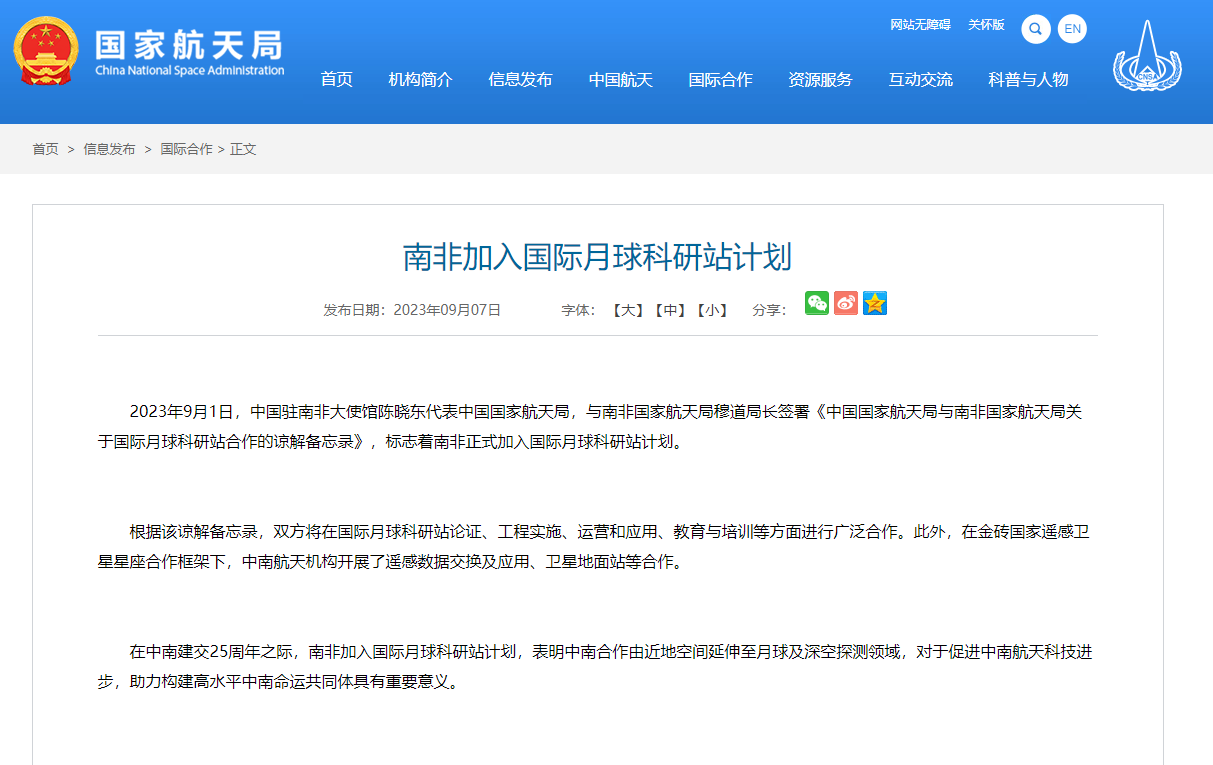 国家航天局
China National Space Administration

网站无障碍 关怀版 EN

首页 机构简介 信息发布 中国航天 国际合作 资源服务 互动交流 科普与人物

首页 > 信息发布 > 国际合作 > 正文

南非加入国际月球科研站计划

发布日期：2023年09月07日 字体：【大】【中】【小】 分享：

2023年9月1日，中国驻南非大使馆陈晓东代表中国国家航天局，与南非国家航天局穆道局长签署《中国国家航天局与南非国家航天局关于国际月球科研站合作的谅解备忘录》，标志着南非正式加入国际月球科研站计划。

根据该谅解备忘录，双方将在国际月球科研站论证、工程实施、运营和应用、教育与培训等方面进行广泛合作。此外，在金砖国家遥感卫星星座合作框架下，中南航天机构开展了遥感数据交换及应用、卫星地面站等合作。

在中南建交25周年之际，南非加入国际月球科研站计划，表明中南合作由近地空间延伸至月球及深空探测领域，对于促进中南航天科技进步，助力构建高水平中南命运共同体具有重要意义。